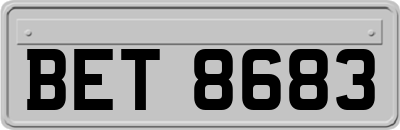 BET 8683